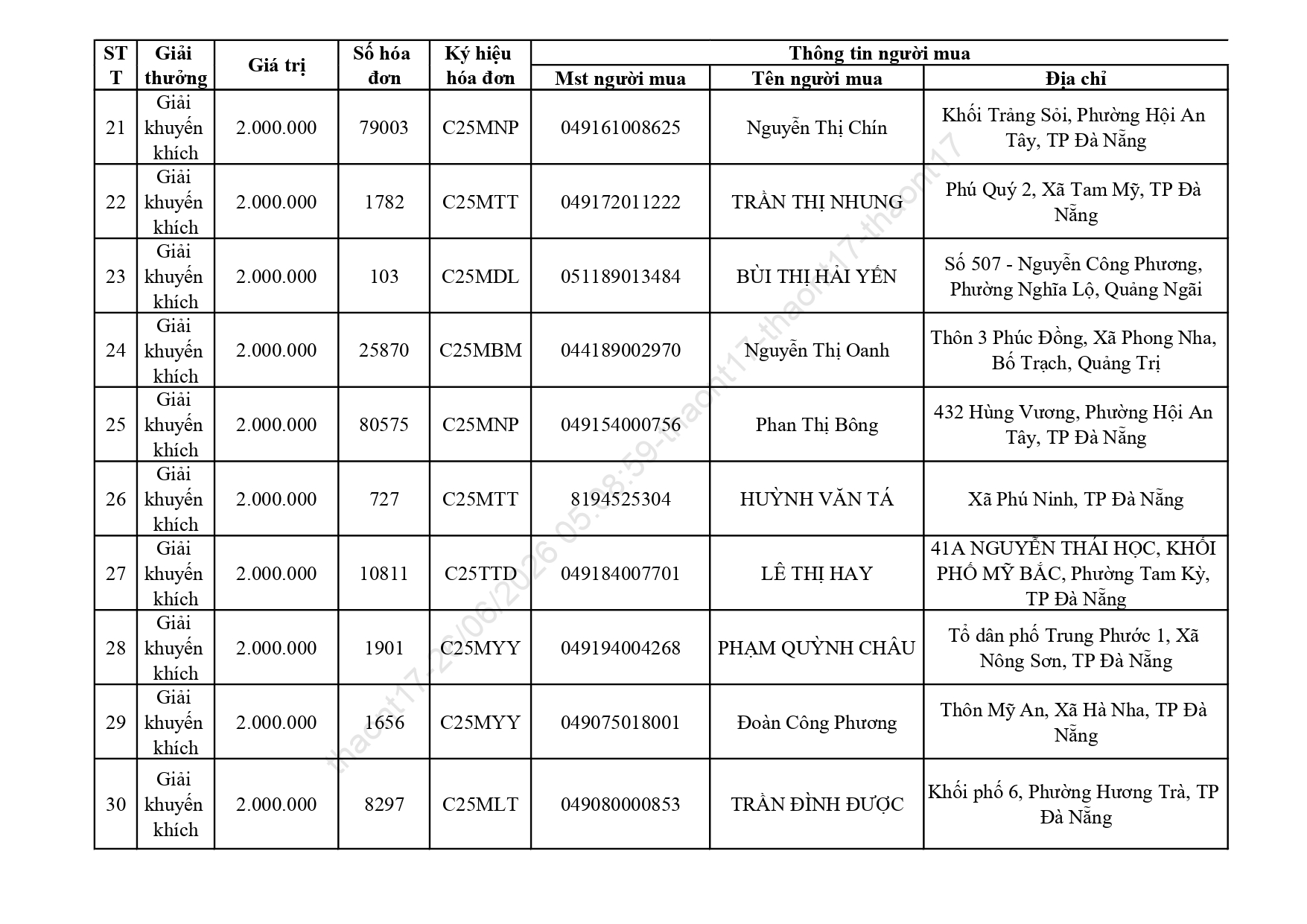 | STT | Giải thưởng | Giá trị | Số hóa đơn | Ký hiệu hóa đơn | Thông tin người mua | | |
|---|---|---|---|---|---|---|---|
| | | | | | Mst người mua | Tên người mua | Địa chỉ |
| 21 | Giải khuyến khích | 2.000.000 | 79003 | C25MNP | 049161008625 | Nguyễn Thị Chín | Khối Trảng Sỏi, Phường Hội An Tây, TP Đà Nẵng |
| 22 | Giải khuyến khích | 2.000.000 | 1782 | C25MTT | 049172011222 | TRẦN THỊ NHUNG | Phú Quý 2, Xã Tam Mỹ, TP Đà Nẵng |
| 23 | Giải khuyến khích | 2.000.000 | 103 | C25MDL | 051189013484 | BÙI THỊ HẢI YẾN | Số 507 - Nguyễn Công Phương, Phường Nghĩa Lộ, Quảng Ngãi |
| 24 | Giải khuyến khích | 2.000.000 | 25870 | C25MBM | 044189002970 | Nguyễn Thị Oanh | Thôn 3 Phúc Đồng, Xã Phong Nha, Bố Trạch, Quảng Trị |
| 25 | Giải khuyến khích | 2.000.000 | 80575 | C25MNP | 049154000756 | Phan Thị Bông | 432 Hùng Vương, Phường Hội An Tây, TP Đà Nẵng |
| 26 | Giải khuyến khích | 2.000.000 | 727 | C25MTT | 8194525304 | HUỲNH VĂN TÁ | Xã Phú Ninh, TP Đà Nẵng |
| 27 | Giải khuyến khích | 2.000.000 | 10811 | C25TTD | 049184007701 | LÊ THỊ HAY | 41A NGUYỄN THÁI HỌC, KHỐI PHỐ MỸ BẮC, Phường Tam Kỳ, TP Đà Nẵng |
| 28 | Giải khuyến khích | 2.000.000 | 1901 | C25MYY | 049194004268 | PHẠM QUỲNH CHÂU | Tổ dân phố Trung Phước 1, Xã Nông Sơn, TP Đà Nẵng |
| 29 | Giải khuyến khích | 2.000.000 | 1656 | C25MYY | 049075018001 | Đoàn Công Phương | Thôn Mỹ An, Xã Hà Nha, TP Đà Nẵng |
| 30 | Giải khuyến khích | 2.000.000 | 8297 | C25MLT | 049080000853 | TRẦN ĐÌNH ĐƯỢC | Khối phố 6, Phường Hương Trà, TP Đà Nẵng |

thaont17-29/06/2026 05:38:59-thaont17-thaont17-thaont17